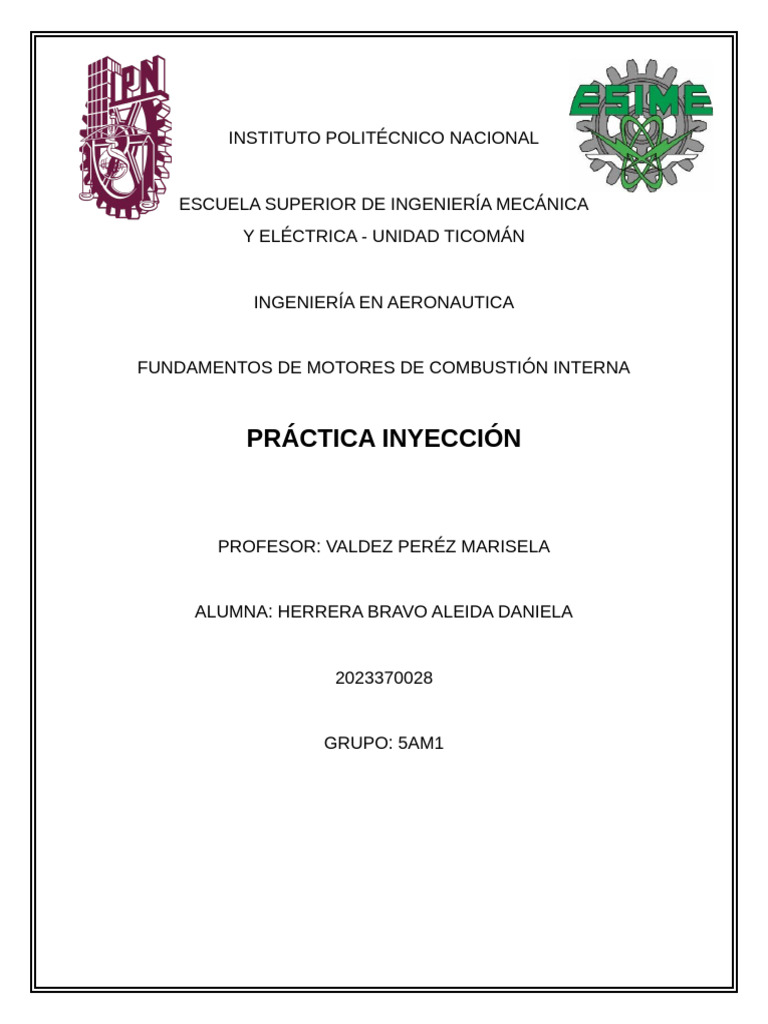 IPN

ESIME

INSTITUTO POLITÉCNICO NACIONAL

ESCUELA SUPERIOR DE INGENIERÍA MECÁNICA Y ELÉCTRICA - UNIDAD TICOMÁN

INGENIERÍA EN AERONAUTICA

FUNDAMENTOS DE MOTORES DE COMBUSTIÓN INTERNA

PRÁCTICA INYECCIÓN

PROFESOR: VALDEZ PERÉZ MARISELA

ALUMNA: HERRERA BRAVO ALEIDA DANIELA

2023370028

GRUPO: 5AM1